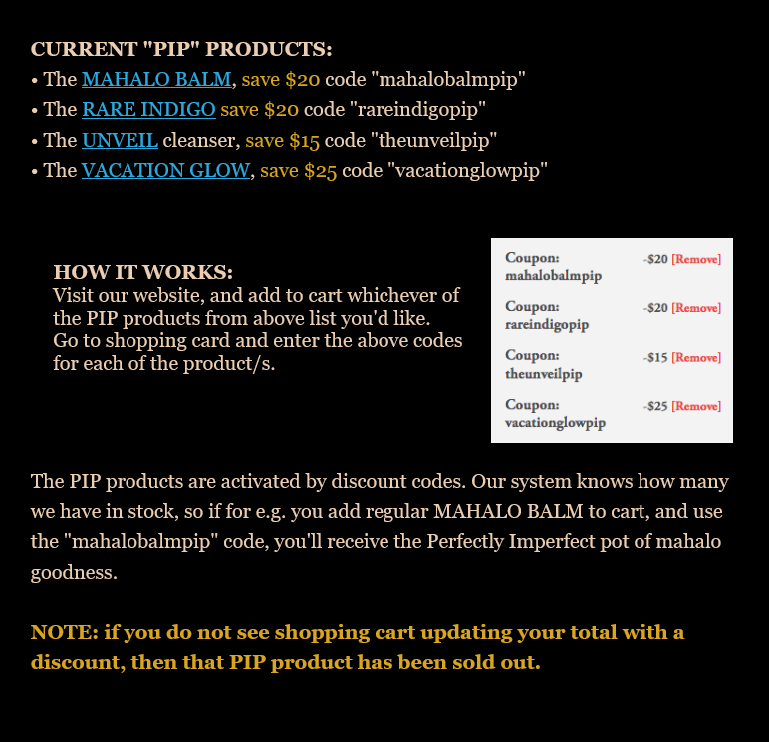 CURRENT "PIP" PRODUCTS:
• The MAHALO BALM, save $20 code "mahalobalmpip"
• The RARE INDIGO save $20 code "rareindigopip"
• The UNVEIL cleanser, save $15 code "theunveilpip"
• The VACATION GLOW, save $25 code "vacationglowpip"

HOW IT WORKS:
Visit our website, and add to cart whichever of the PIP products from above list you'd like. Go to shopping card and enter the above codes for each of the product/s.

Coupon: mahalobalmpip -$20 [Remove]
Coupon: rareindigopip -$20 [Remove]
Coupon: theunveilpip -$15 [Remove]
Coupon: vacationglowpip -$25 [Remove]

The PIP products are activated by discount codes. Our system knows how many we have in stock, so if for e.g. you add regular MAHALO BALM to cart, and use the "mahalobalmpip" code, you'll receive the Perfectly Imperfect pot of mahalo goodness.

NOTE: if you do not see shopping cart updating your total with a discount, then that PIP product has been sold out.